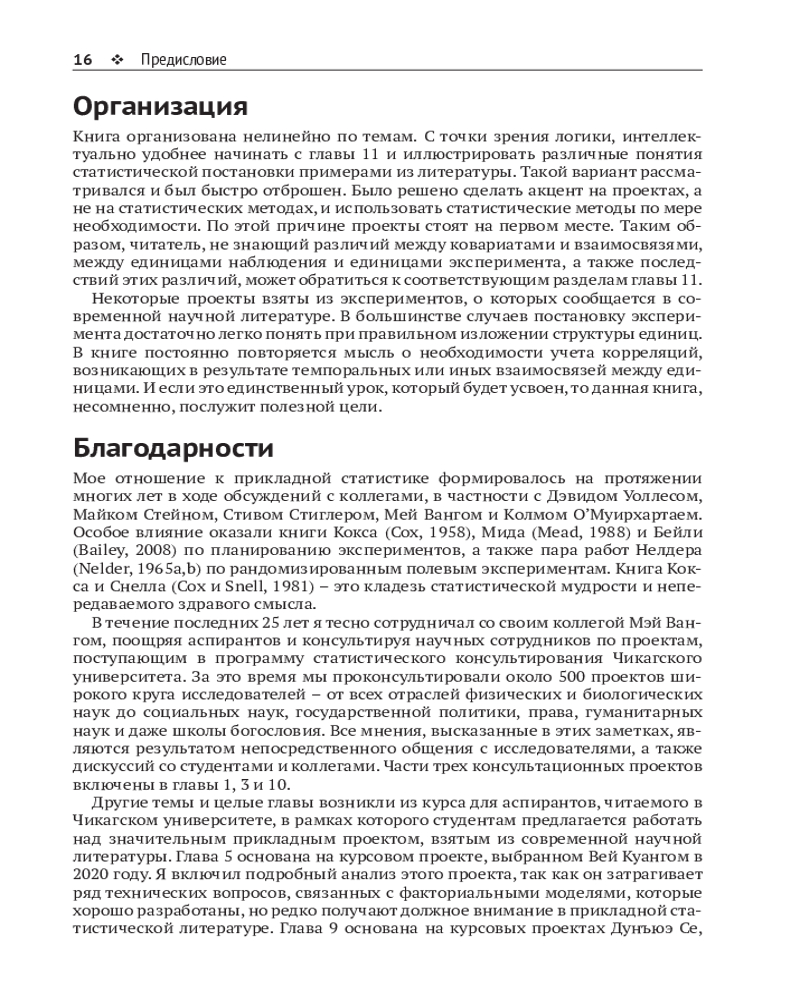 16 ❖ Предисловие

Организация

Книга организована нелинейно по темам. С точки зрения логики, интеллектуально удобнее начинать с главы 11 и иллюстрировать различные понятия статистической постановки примерами из литературы. Такой вариант рассматривался и был быстро отброшен. Было решено сделать акцент на проектах, а не на статистических методах, и использовать статистические методы по мере необходимости. По этой причине проекты стоят на первом месте. Таким образом, читатель, не знающий различий между ковариатами и взаимосвязями, между единицами наблюдения и единицами эксперимента, а также последствий этих различий, может обратиться к соответствующим разделам главы 11.

Некоторые проекты взяты из экспериментов, о которых сообщается в современной научной литературе. В большинстве случаев постановку эксперимента достаточно легко понять при правильном изложении структуры единиц. В книге постоянно повторяется мысль о необходимости учета корреляций, возникающих в результате темпоральных или иных взаимосвязей между единицами. И если это единственный урок, который будет усвоен, то данная книга, несомненно, послужит полезной цели.

Благодарности

Мое отношение к прикладной статистике формировалось на протяжении многих лет в ходе обсуждений с коллегами, в частности с Дэвидом Уоллесом, Майком Стейном, Стивом Стиглером, Мей Вангом и Колмом О'Муирхартаем. Особое влияние оказали книги Кокса (Cox, 1958), Мида (Mead, 1988) и Бейли (Bailey, 2008) по планированию экспериментов, а также пара работ Нелдера (Nelder, 1965a,b) по рандомизированным полевым экспериментам. Книга Кокса и Снелла (Cox и Snell, 1981) – это кладезь статистической мудрости и непередаваемого здравого смысла.

В течение последних 25 лет я тесно сотрудничал со своим коллегой Мэй Вангом, поощряя аспирантов и консультируя научных сотрудников по проектам, поступающим в программу статистического консультирования Чикагского университета. За это время мы проконсультировали около 500 проектов широкого круга исследователей – от всех отраслей физических и биологических наук до социальных наук, государственной политики, права, гуманитарных наук и даже школы богословия. Все мнения, высказанные в этих заметках, являются результатом непосредственного общения с исследователями, а также дискуссий со студентами и коллегами. Части трех консультационных проектов включены в главы 1, 3 и 10.

Другие темы и целые главы возникли из курса для аспирантов, читаемого в Чикагском университете, в рамках которого студентам предлагается работать над значительным прикладным проектом, взятым из современной научной литературы. Глава 5 основана на курсовом проекте, выбранном Вей Куангом в 2020 году. Я включил подробный анализ этого проекта, так как он затрагивает ряд технических вопросов, связанных с факториальными моделями, которые хорошо разработаны, но редко получают должное внимание в прикладной статистической литературе. Глава 9 основана на курсовых проектах Дунъюэ Се,